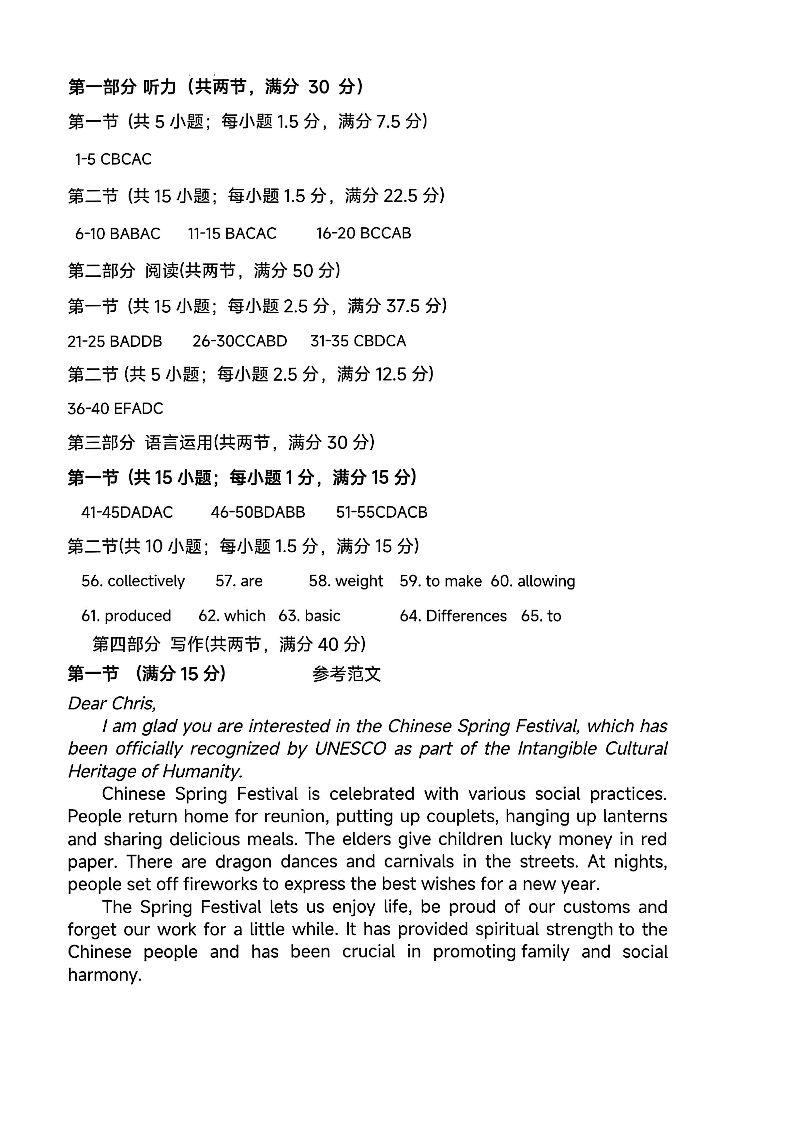 第一部分 听力（共两节，满分 30 分）

第一节（共 5 小题；每小题 1.5 分，满分 7.5 分）

1-5 CBCAC

第二节（共 15 小题；每小题 1.5 分，满分 22.5 分）

6-10 BABAC　11-15 BACAC　16-20 BCCAB

第二部分 阅读(共两节，满分 50 分)

第一节（共 15 小题；每小题 2.5 分，满分 37.5 分）

21-25 BADDB　26-30CCABD　31-35 CBDCA

第二节 (共 5 小题；每小题 2.5 分，满分 12.5 分)

36-40 EFADC

第三部分 语言运用(共两节，满分 30 分)

第一节（共 15 小题；每小题 1 分，满分 15 分）

41-45DADAC　46-50BDABB　51-55CDACB

第二节(共 10 小题；每小题 1.5 分，满分 15 分)

56. collectively　57. are　58. weight　59. to make　60. allowing

61. produced　62. which　63. basic　64. Differences　65. to

第四部分 写作(共两节，满分 40 分)

第一节 （满分 15 分）　参考范文

Dear Chris,

I am glad you are interested in the Chinese Spring Festival, which has been officially recognized by UNESCO as part of the Intangible Cultural Heritage of Humanity.

Chinese Spring Festival is celebrated with various social practices. People return home for reunion, putting up couplets, hanging up lanterns and sharing delicious meals. The elders give children lucky money in red paper. There are dragon dances and carnivals in the streets. At nights, people set off fireworks to express the best wishes for a new year.

The Spring Festival lets us enjoy life, be proud of our customs and forget our work for a little while. It has provided spiritual strength to the Chinese people and has been crucial in promoting family and social harmony.